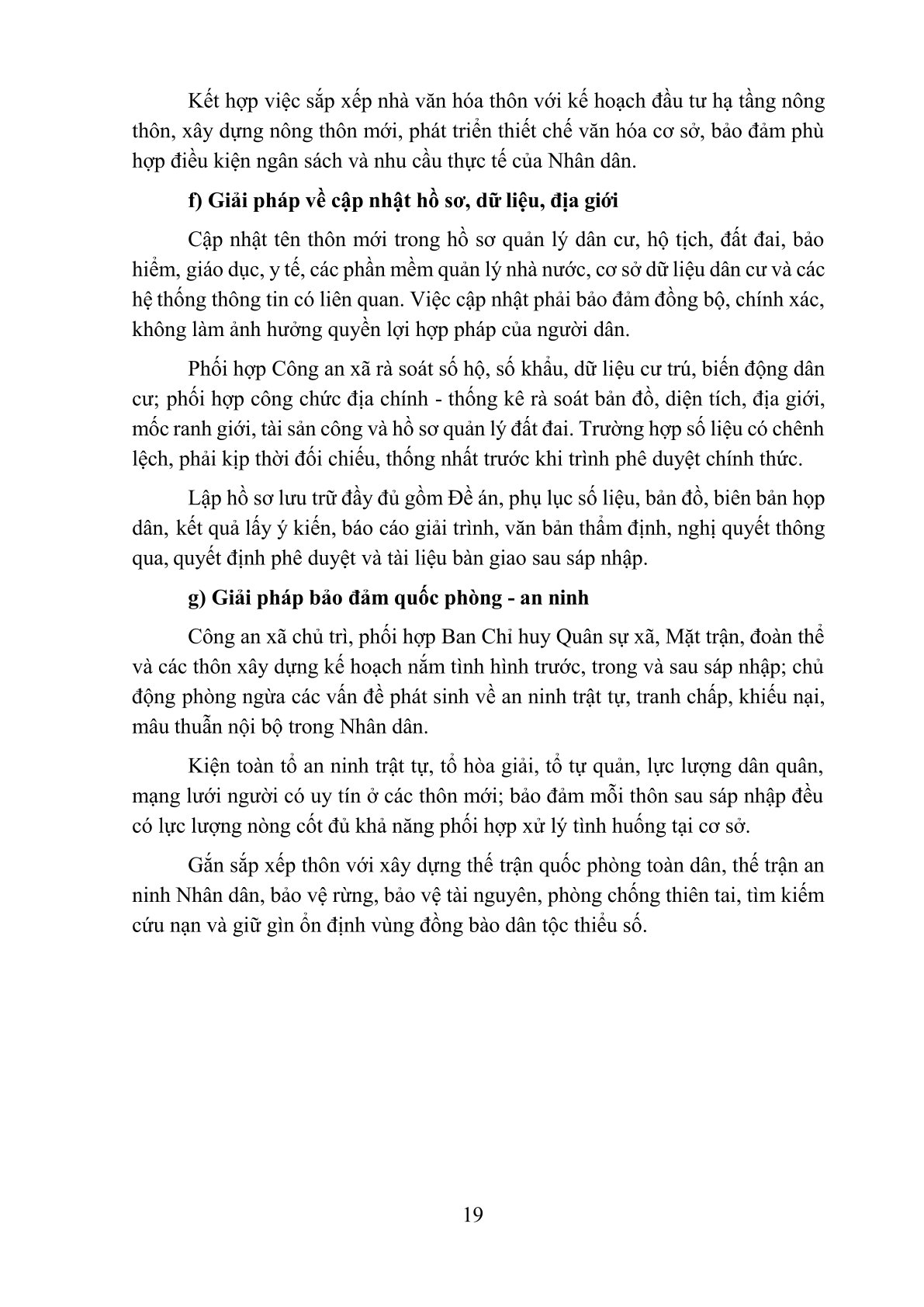 Kết hợp việc sắp xếp nhà văn hóa thôn với kế hoạch đầu tư hạ tầng nông thôn, xây dựng nông thôn mới, phát triển thiết chế văn hóa cơ sở, bảo đảm phù hợp điều kiện ngân sách và nhu cầu thực tế của Nhân dân.

f) Giải pháp về cập nhật hồ sơ, dữ liệu, địa giới

Cập nhật tên thôn mới trong hồ sơ quản lý dân cư, hộ tịch, đất đai, bảo hiểm, giáo dục, y tế, các phần mềm quản lý nhà nước, cơ sở dữ liệu dân cư và các hệ thống thông tin có liên quan. Việc cập nhật phải bảo đảm đồng bộ, chính xác, không làm ảnh hưởng quyền lợi hợp pháp của người dân.

Phối hợp Công an xã rà soát số hộ, số khẩu, dữ liệu cư trú, biến động dân cư; phối hợp công chức địa chính - thống kê rà soát bản đồ, diện tích, địa giới, mốc ranh giới, tài sản công và hồ sơ quản lý đất đai. Trường hợp số liệu có chênh lệch, phải kịp thời đối chiếu, thống nhất trước khi trình phê duyệt chính thức.

Lập hồ sơ lưu trữ đầy đủ gồm Đề án, phụ lục số liệu, bản đồ, biên bản họp dân, kết quả lấy ý kiến, báo cáo giải trình, văn bản thẩm định, nghị quyết thông qua, quyết định phê duyệt và tài liệu bàn giao sau sáp nhập.

g) Giải pháp bảo đảm quốc phòng - an ninh

Công an xã chủ trì, phối hợp Ban Chỉ huy Quân sự xã, Mặt trận, đoàn thể và các thôn xây dựng kế hoạch nắm tình hình trước, trong và sau sáp nhập; chủ động phòng ngừa các vấn đề phát sinh về an ninh trật tự, tranh chấp, khiếu nại, mâu thuẫn nội bộ trong Nhân dân.

Kiện toàn tổ an ninh trật tự, tổ hòa giải, tổ tự quản, lực lượng dân quân, mạng lưới người có uy tín ở các thôn mới; bảo đảm mỗi thôn sau sáp nhập đều có lực lượng nòng cốt đủ khả năng phối hợp xử lý tình huống tại cơ sở.

Gắn sắp xếp thôn với xây dựng thế trận quốc phòng toàn dân, thế trận an ninh Nhân dân, bảo vệ rừng, bảo vệ tài nguyên, phòng chống thiên tai, tìm kiếm cứu nạn và giữ gìn ổn định vùng đồng bào dân tộc thiểu số.

19